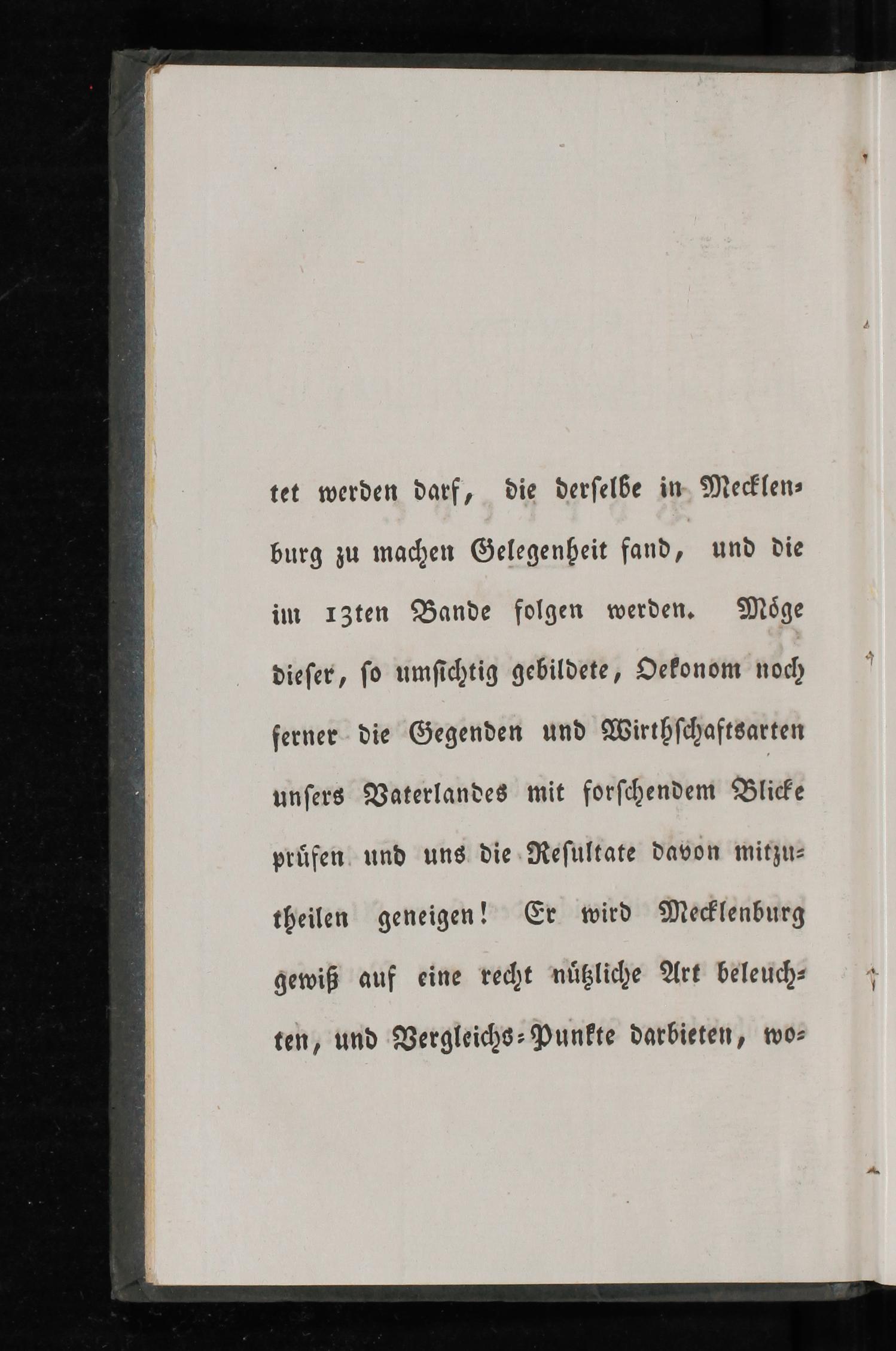 tet werden darf, die derselbe in Mecklenburg zu machen Gelegenheit fand, und die im 13ten Bande folgen werden. Möge dieser, so umsichtig gebildete, Oekonom noch ferner die Gegenden und Wirthschaftsarten unsers Vaterlandes mit forschendem Blicke prüfen und uns die Resultate davon mitzutheilen geneigen! Er wird Mecklenburg gewiß auf eine recht nützliche Art beleuchten, und Vergleichs-Punkte darbieten, wo-